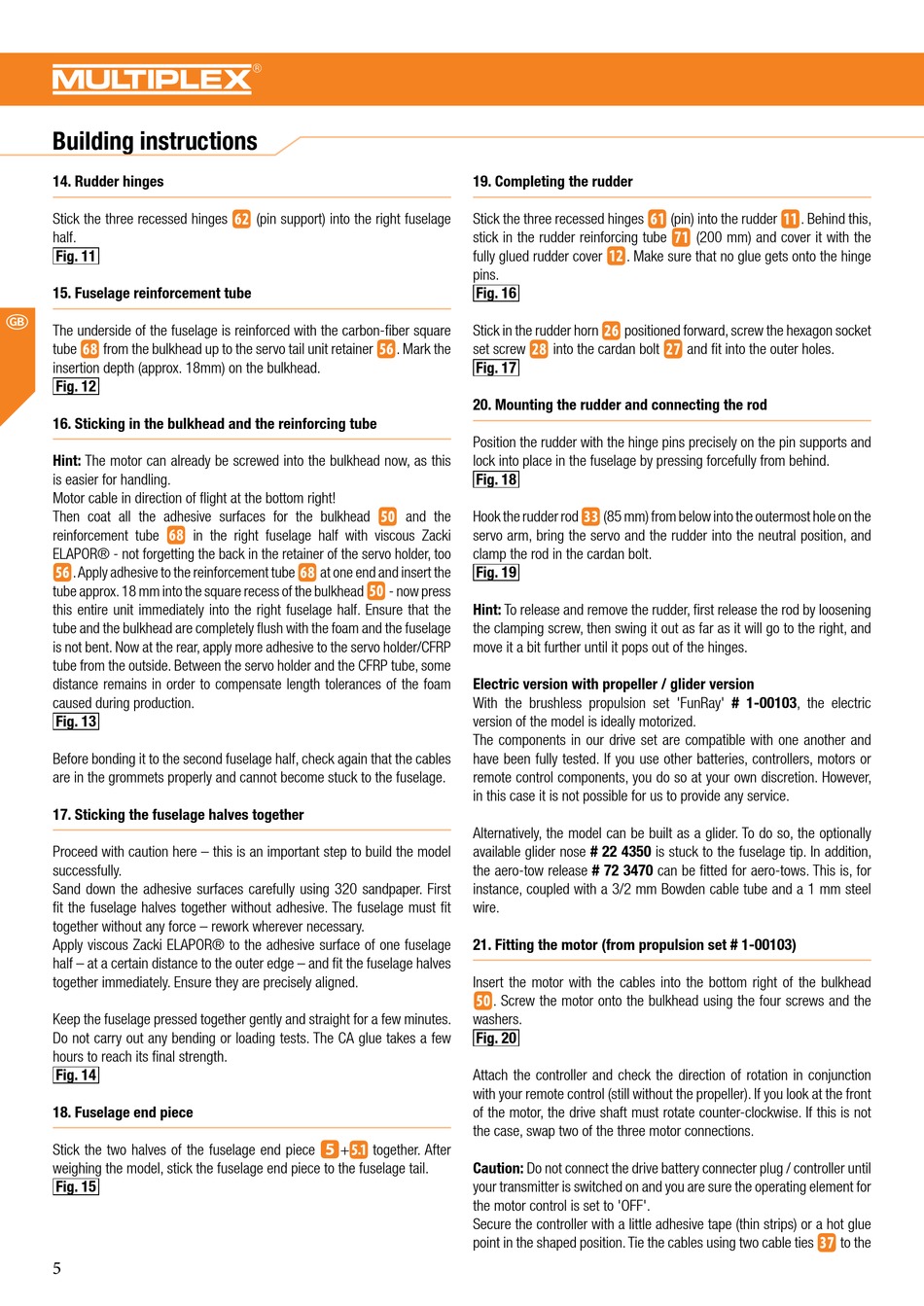 MULTIPLEX®

Building instructions

GB

14. Rudder hinges

Stick the three recessed hinges 62 (pin support) into the right fuselage half.
Fig. 11

15. Fuselage reinforcement tube

The underside of the fuselage is reinforced with the carbon-fiber square tube 68 from the bulkhead up to the servo tail unit retainer 56. Mark the insertion depth (approx. 18mm) on the bulkhead.
Fig. 12

16. Sticking in the bulkhead and the reinforcing tube

Hint: The motor can already be screwed into the bulkhead now, as this is easier for handling.
Motor cable in direction of flight at the bottom right!
Then coat all the adhesive surfaces for the bulkhead 50 and the reinforcement tube 68 in the right fuselage half with viscous Zacki ELAPOR® - not forgetting the back in the retainer of the servo holder, too 56. Apply adhesive to the reinforcement tube 68 at one end and insert the tube approx. 18 mm into the square recess of the bulkhead 50 - now press this entire unit immediately into the right fuselage half. Ensure that the tube and the bulkhead are completely flush with the foam and the fuselage is not bent. Now at the rear, apply more adhesive to the servo holder/CFRP tube from the outside. Between the servo holder and the CFRP tube, some distance remains in order to compensate length tolerances of the foam caused during production.
Fig. 13

Before bonding it to the second fuselage half, check again that the cables are in the grommets properly and cannot become stuck to the fuselage.

17. Sticking the fuselage halves together

Proceed with caution here – this is an important step to build the model successfully.
Sand down the adhesive surfaces carefully using 320 sandpaper. First fit the fuselage halves together without adhesive. The fuselage must fit together without any force – rework wherever necessary.
Apply viscous Zacki ELAPOR® to the adhesive surface of one fuselage half – at a certain distance to the outer edge – and fit the fuselage halves together immediately. Ensure they are precisely aligned.

Keep the fuselage pressed together gently and straight for a few minutes. Do not carry out any bending or loading tests. The CA glue takes a few hours to reach its final strength.
Fig. 14

18. Fuselage end piece

Stick the two halves of the fuselage end piece 5 + 5.1 together. After weighing the model, stick the fuselage end piece to the fuselage tail.
Fig. 15

19. Completing the rudder

Stick the three recessed hinges 61 (pin) into the rudder 11. Behind this, stick in the rudder reinforcing tube 71 (200 mm) and cover it with the fully glued rudder cover 12. Make sure that no glue gets onto the hinge pins.
Fig. 16

Stick in the rudder horn 26 positioned forward, screw the hexagon socket set screw 28 into the cardan bolt 27 and fit into the outer holes.
Fig. 17

20. Mounting the rudder and connecting the rod

Position the rudder with the hinge pins precisely on the pin supports and lock into place in the fuselage by pressing forcefully from behind.
Fig. 18

Hook the rudder rod 33 (85 mm) from below into the outermost hole on the servo arm, bring the servo and the rudder into the neutral position, and clamp the rod in the cardan bolt.
Fig. 19

Hint: To release and remove the rudder, first release the rod by loosening the clamping screw, then swing it out as far as it will go to the right, and move it a bit further until it pops out of the hinges.

Electric version with propeller / glider version
With the brushless propulsion set 'FunRay' # 1-00103, the electric version of the model is ideally motorized.
The components in our drive set are compatible with one another and have been fully tested. If you use other batteries, controllers, motors or remote control components, you do so at your own discretion. However, in this case it is not possible for us to provide any service.

Alternatively, the model can be built as a glider. To do so, the optionally available glider nose # 22 4350 is stuck to the fuselage tip. In addition, the aero-tow release # 72 3470 can be fitted for aero-tows. This is, for instance, coupled with a 3/2 mm Bowden cable tube and a 1 mm steel wire.

21. Fitting the motor (from propulsion set # 1-00103)

Insert the motor with the cables into the bottom right of the bulkhead 50. Screw the motor onto the bulkhead using the four screws and the washers.
Fig. 20

Attach the controller and check the direction of rotation in conjunction with your remote control (still without the propeller). If you look at the front of the motor, the drive shaft must rotate counter-clockwise. If this is not the case, swap two of the three motor connections.

Caution: Do not connect the drive battery connecter plug / controller until your transmitter is switched on and you are sure the operating element for the motor control is set to 'OFF'.
Secure the controller with a little adhesive tape (thin strips) or a hot glue point in the shaped position. Tie the cables using two cable ties 37 to the

5